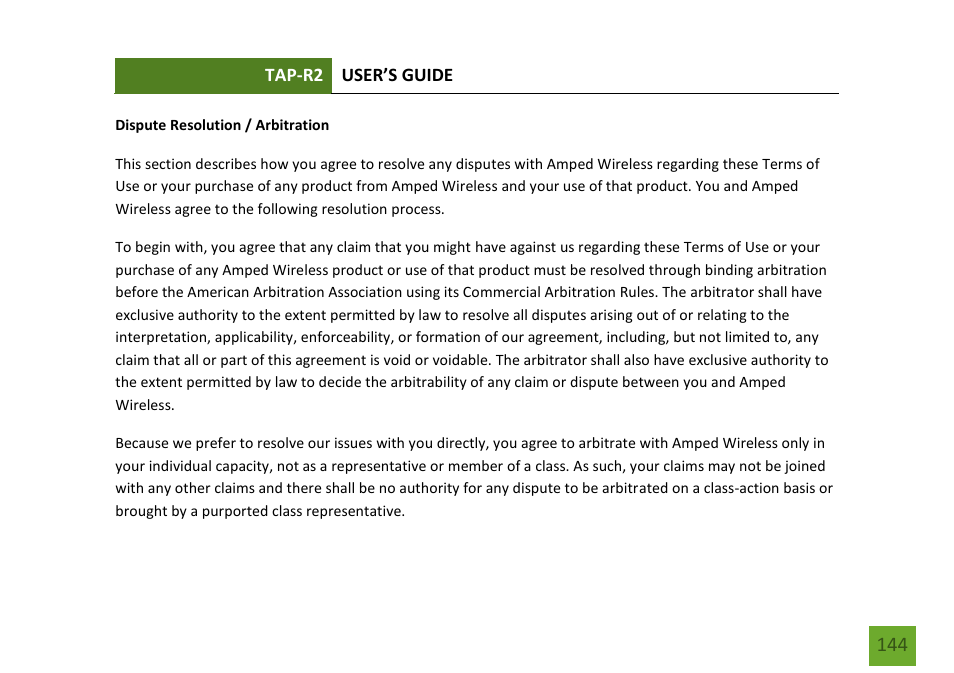 TAP-R2 USER'S GUIDE

Dispute Resolution / Arbitration

This section describes how you agree to resolve any disputes with Amped Wireless regarding these Terms of Use or your purchase of any product from Amped Wireless and your use of that product. You and Amped Wireless agree to the following resolution process.

To begin with, you agree that any claim that you might have against us regarding these Terms of Use or your purchase of any Amped Wireless product or use of that product must be resolved through binding arbitration before the American Arbitration Association using its Commercial Arbitration Rules. The arbitrator shall have exclusive authority to the extent permitted by law to resolve all disputes arising out of or relating to the interpretation, applicability, enforceability, or formation of our agreement, including, but not limited to, any claim that all or part of this agreement is void or voidable. The arbitrator shall also have exclusive authority to the extent permitted by law to decide the arbitrability of any claim or dispute between you and Amped Wireless.

Because we prefer to resolve our issues with you directly, you agree to arbitrate with Amped Wireless only in your individual capacity, not as a representative or member of a class. As such, your claims may not be joined with any other claims and there shall be no authority for any dispute to be arbitrated on a class-action basis or brought by a purported class representative.

144